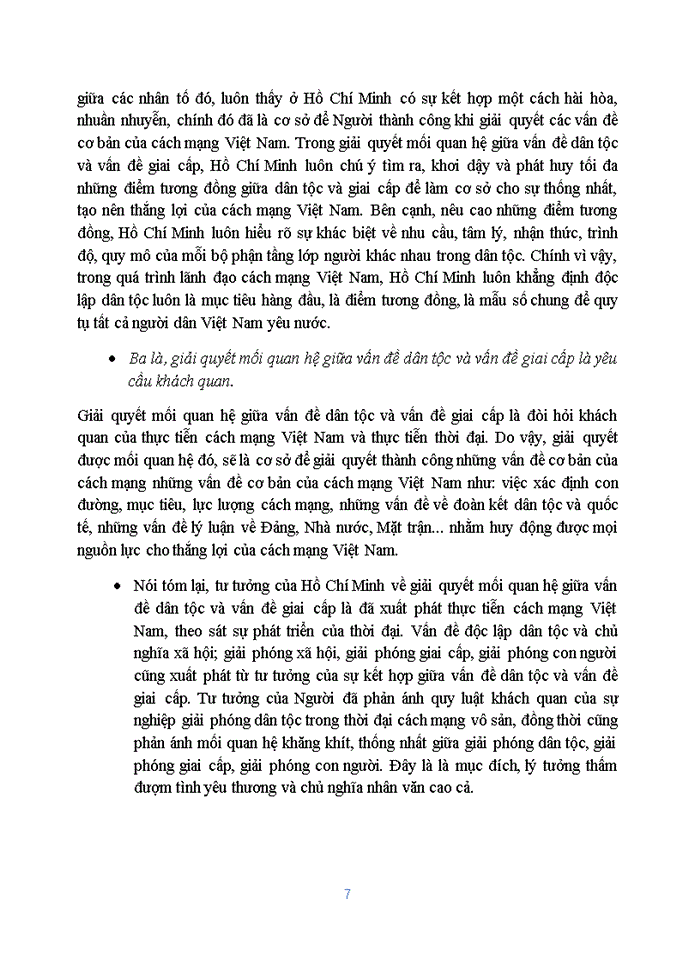 giữa các nhân tố đó, luôn thấy ở Hồ Chí Minh có sự kết hợp một cách hài hòa, nhuần nhuyễn, chính đó đã là cơ sở để Người thành công khi giải quyết các vấn đề cơ bản của cách mạng Việt Nam. Trong giải quyết mối quan hệ giữa vấn đề dân tộc và vấn đề giai cấp, Hồ Chí Minh luôn chú ý tìm ra, khơi dậy và phát huy tối đa những điểm tương đồng giữa dân tộc và giai cấp để làm cơ sở cho sự thống nhất, tạo nên thắng lợi của cách mạng Việt Nam. Bên cạnh, nêu cao những điểm tương đồng, Hồ Chí Minh luôn hiểu rõ sự khác biệt về nhu cầu, tâm lý, nhận thức, trình độ, quy mô của mỗi bộ phận tầng lớp người khác nhau trong dân tộc. Chính vì vậy, trong quá trình lãnh đạo cách mạng Việt Nam, Hồ Chí Minh luôn khẳng định độc lập dân tộc luôn là mục tiêu hàng đầu, là điểm tương đồng, là mẫu số chung để quy tụ tất cả người dân Việt Nam yêu nước.

• Ba là, giải quyết mối quan hệ giữa vấn đề dân tộc và vấn đề giai cấp là yêu cầu khách quan.

Giải quyết mối quan hệ giữa vấn đề dân tộc và vấn đề giai cấp là đòi hỏi khách quan của thực tiễn cách mạng Việt Nam và thực tiễn thời đại. Do vậy, giải quyết được mối quan hệ đó, sẽ là cơ sở để giải quyết thành công những vấn đề cơ bản của cách mạng những vấn đề cơ bản của cách mạng Việt Nam như: việc xác định con đường, mục tiêu, lực lượng cách mạng, những vấn đề về đoàn kết dân tộc và quốc tế, những vấn đề lý luận về Đảng, Nhà nước, Mặt trận... nhằm huy động được mọi nguồn lực cho thắng lợi của cách mạng Việt Nam.

• Nói tóm lại, tư tưởng của Hồ Chí Minh về giải quyết mối quan hệ giữa vấn đề dân tộc và vấn đề giai cấp là đã xuất phát thực tiễn cách mạng Việt Nam, theo sát sự phát triển của thời đại. Vấn đề độc lập dân tộc và chủ nghĩa xã hội; giải phóng xã hội, giải phóng giai cấp, giải phóng con người cũng xuất phát từ tư tưởng của sự kết hợp giữa vấn đề dân tộc và vấn đề giai cấp. Tư tưởng của Người đã phản ánh quy luật khách quan của sự nghiệp giải phóng dân tộc trong thời đại cách mạng vô sản, đồng thời cũng phản ánh mối quan hệ khăng khít, thống nhất giữa giải phóng dân tộc, giải phóng giai cấp, giải phóng con người. Đây là là mục đích, lý tưởng thấm đượm tình yêu thương và chủ nghĩa nhân văn cao cả.

7